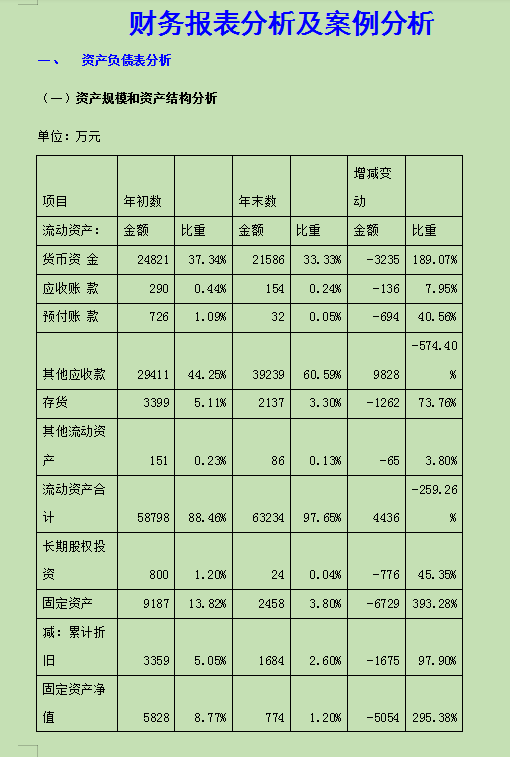 财务报表分析及案例分析

一、 资产负债表分析

（一）资产规模和资产结构分析

单位：万元

| 项目 | 年初数 | | 年末数 | | 增减变动 | |
|---|---|---|---|---|---|---|
| 流动资产： | 金额 | 比重 | 金额 | 比重 | 金额 | 比重 |
| 货币资 金 | 24821 | 37.34% | 21586 | 33.33% | -3235 | 189.07% |
| 应收账 款 | 290 | 0.44% | 154 | 0.24% | -136 | 7.95% |
| 预付账 款 | 726 | 1.09% | 32 | 0.05% | -694 | 40.56% |
| 其他应收款 | 29411 | 44.25% | 39239 | 60.59% | 9828 | -574.40% |
| 存货 | 3399 | 5.11% | 2137 | 3.30% | -1262 | 73.76% |
| 其他流动资产 | 151 | 0.23% | 86 | 0.13% | -65 | 3.80% |
| 流动资产合计 | 58798 | 88.46% | 63234 | 97.65% | 4436 | -259.26% |
| 长期股权投资 | 800 | 1.20% | 24 | 0.04% | -776 | 45.35% |
| 固定资产 | 9187 | 13.82% | 2458 | 3.80% | -6729 | 393.28% |
| 减：累计折旧 | 3359 | 5.05% | 1684 | 2.60% | -1675 | 97.90% |
| 固定资产净值 | 5828 | 8.77% | 774 | 1.20% | -5054 | 295.38% |